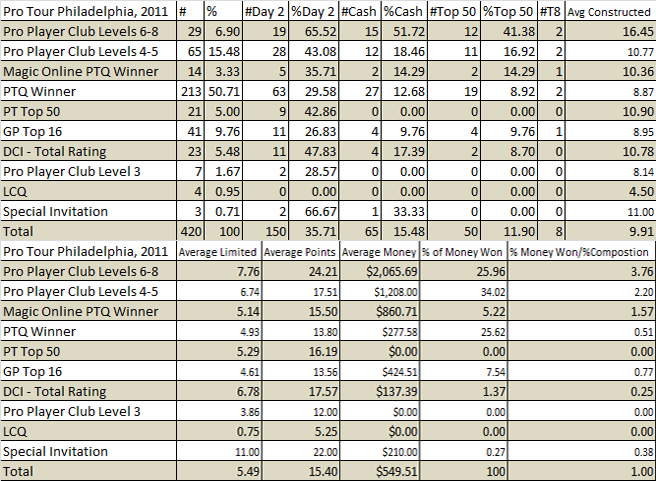 | Pro Tour Philadelphia, 2011 | # | % | #Day 2 | %Day 2 | #Cash | %Cash | #Top 50 | %Top 50 | #T8 | Avg Constructed |
|---|---|---|---|---|---|---|---|---|---|---|
| Pro Player Club Levels 6-8 | 29 | 6.90 | 19 | 65.52 | 15 | 51.72 | 12 | 41.38 | 2 | 16.45 |
| Pro Player Club Levels 4-5 | 65 | 15.48 | 28 | 43.08 | 12 | 18.46 | 11 | 16.92 | 2 | 10.77 |
| Magic Online PTQ Winner | 14 | 3.33 | 5 | 35.71 | 2 | 14.29 | 2 | 14.29 | 1 | 10.36 |
| PTQ Winner | 213 | 50.71 | 63 | 29.58 | 27 | 12.68 | 19 | 8.92 | 2 | 8.87 |
| PT Top 50 | 21 | 5.00 | 9 | 42.86 | 0 | 0.00 | 0 | 0.00 | 0 | 10.90 |
| GP Top 16 | 41 | 9.76 | 11 | 26.83 | 4 | 9.76 | 4 | 9.76 | 1 | 8.95 |
| DCI - Total Rating | 23 | 5.48 | 11 | 47.83 | 4 | 17.39 | 2 | 8.70 | 0 | 10.78 |
| Pro Player Club Level 3 | 7 | 1.67 | 2 | 28.57 | 0 | 0.00 | 0 | 0.00 | 0 | 8.14 |
| LCQ | 4 | 0.95 | 0 | 0.00 | 0 | 0.00 | 0 | 0.00 | 0 | 4.50 |
| Special Invitation | 3 | 0.71 | 2 | 66.67 | 1 | 33.33 | 0 | 0.00 | 0 | 11.00 |
| Total | 420 | 100 | 150 | 35.71 | 65 | 15.48 | 50 | 11.90 | 8 | 9.91 |

| Pro Tour Philadelphia, 2011 | Average Limited | Average Points | Average Money | % of Money Won | % Money Won/%Compostion |
|---|---|---|---|---|---|
| Pro Player Club Levels 6-8 | 7.76 | 24.21 | $2,065.69 | 25.96 | 3.76 |
| Pro Player Club Levels 4-5 | 6.74 | 17.51 | $1,208.00 | 34.02 | 2.20 |
| Magic Online PTQ Winner | 5.14 | 15.50 | $860.71 | 5.22 | 1.57 |
| PTQ Winner | 4.93 | 13.80 | $277.58 | 25.62 | 0.51 |
| PT Top 50 | 5.29 | 16.19 | $0.00 | 0.00 | 0.00 |
| GP Top 16 | 4.61 | 13.56 | $424.51 | 7.54 | 0.77 |
| DCI - Total Rating | 6.78 | 17.57 | $137.39 | 1.37 | 0.25 |
| Pro Player Club Level 3 | 3.86 | 12.00 | $0.00 | 0.00 | 0.00 |
| LCQ | 0.75 | 5.25 | $0.00 | 0.00 | 0.00 |
| Special Invitation | 11.00 | 22.00 | $210.00 | 0.27 | 0.38 |
| Total | 5.49 | 15.40 | $549.51 | 100 | 1.00 |